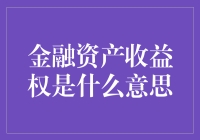 金融资产收益权是什么意思